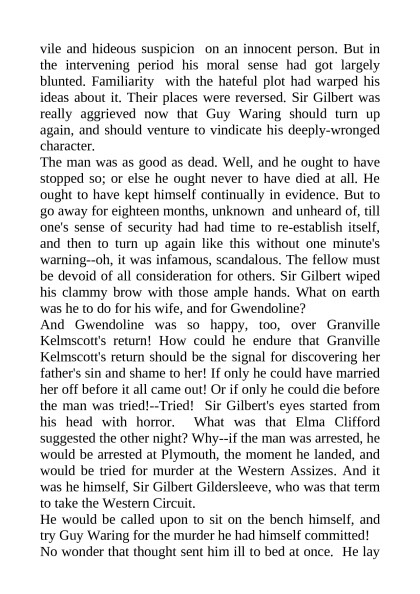 vile and hideous suspicion on an innocent person. But in the intervening period his moral sense had got largely blunted. Familiarity with the hateful plot had warped his ideas about it. Their places were reversed. Sir Gilbert was really aggrieved now that Guy Waring should turn up again, and should venture to vindicate his deeply-wronged character.
The man was as good as dead. Well, and he ought to have stopped so; or else he ought never to have died at all. He ought to have kept himself continually in evidence. But to go away for eighteen months, unknown and unheard of, till one's sense of security had had time to re-establish itself, and then to turn up again like this without one minute's warning--oh, it was infamous, scandalous. The fellow must be devoid of all consideration for others. Sir Gilbert wiped his clammy brow with those ample hands. What on earth was he to do for his wife, and for Gwendoline?
And Gwendoline was so happy, too, over Granville Kelmscott's return! How could he endure that Granville Kelmscott's return should be the signal for discovering her father's sin and shame to her! If only he could have married her off before it all came out! Or if only he could die before the man was tried!--Tried! Sir Gilbert's eyes started from his head with horror. What was that Elma Clifford suggested the other night? Why--if the man was arrested, he would be arrested at Plymouth, the moment he landed, and would be tried for murder at the Western Assizes. And it was he himself, Sir Gilbert Gildersleeve, who was that term to take the Western Circuit.
He would be called upon to sit on the bench himself, and try Guy Waring for the murder he had himself committed!
No wonder that thought sent him ill to bed at once. He lay